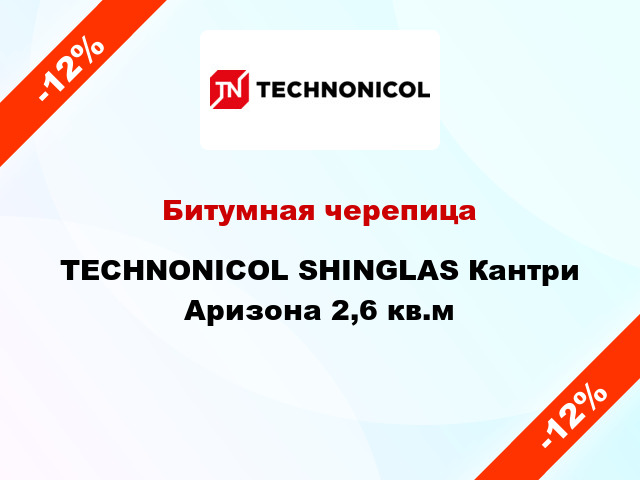 -12%

TN TECHNONICOL

Битумная черепица

TECHNONICOL SHINGLAS Кантри Аризона 2,6 кв.м

-12%